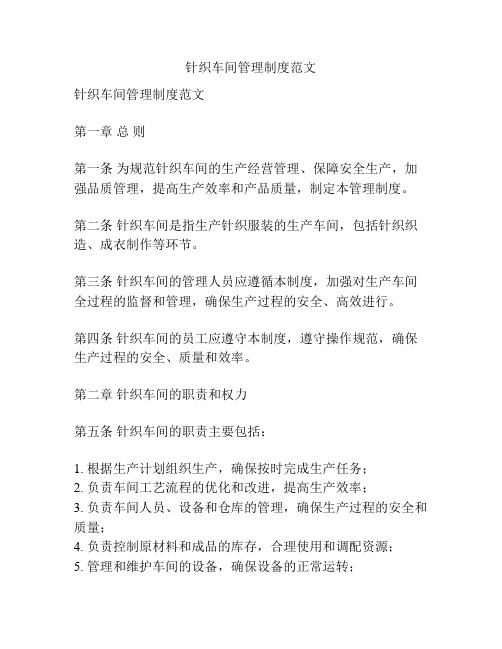 针织车间管理制度范文

针织车间管理制度范文

第一章 总 则

第一条 为规范针织车间的生产经营管理、保障安全生产，加强品质管理，提高生产效率和产品质量，制定本管理制度。

第二条 针织车间是指生产针织服装的生产车间，包括针织织造、成衣制作等环节。

第三条 针织车间的管理人员应遵循本制度，加强对生产车间全过程的监督和管理，确保生产过程的安全、高效进行。

第四条 针织车间的员工应遵守本制度，遵守操作规范，确保生产过程的安全、质量和效率。

第二章 针织车间的职责和权力

第五条 针织车间的职责主要包括：

1. 根据生产计划组织生产，确保按时完成生产任务；
2. 负责车间工艺流程的优化和改进，提高生产效率；
3. 负责车间人员、设备和仓库的管理，确保生产过程的安全和质量；
4. 负责控制原材料和成品的库存，合理使用和调配资源；
5. 管理和维护车间的设备，确保设备的正常运转；